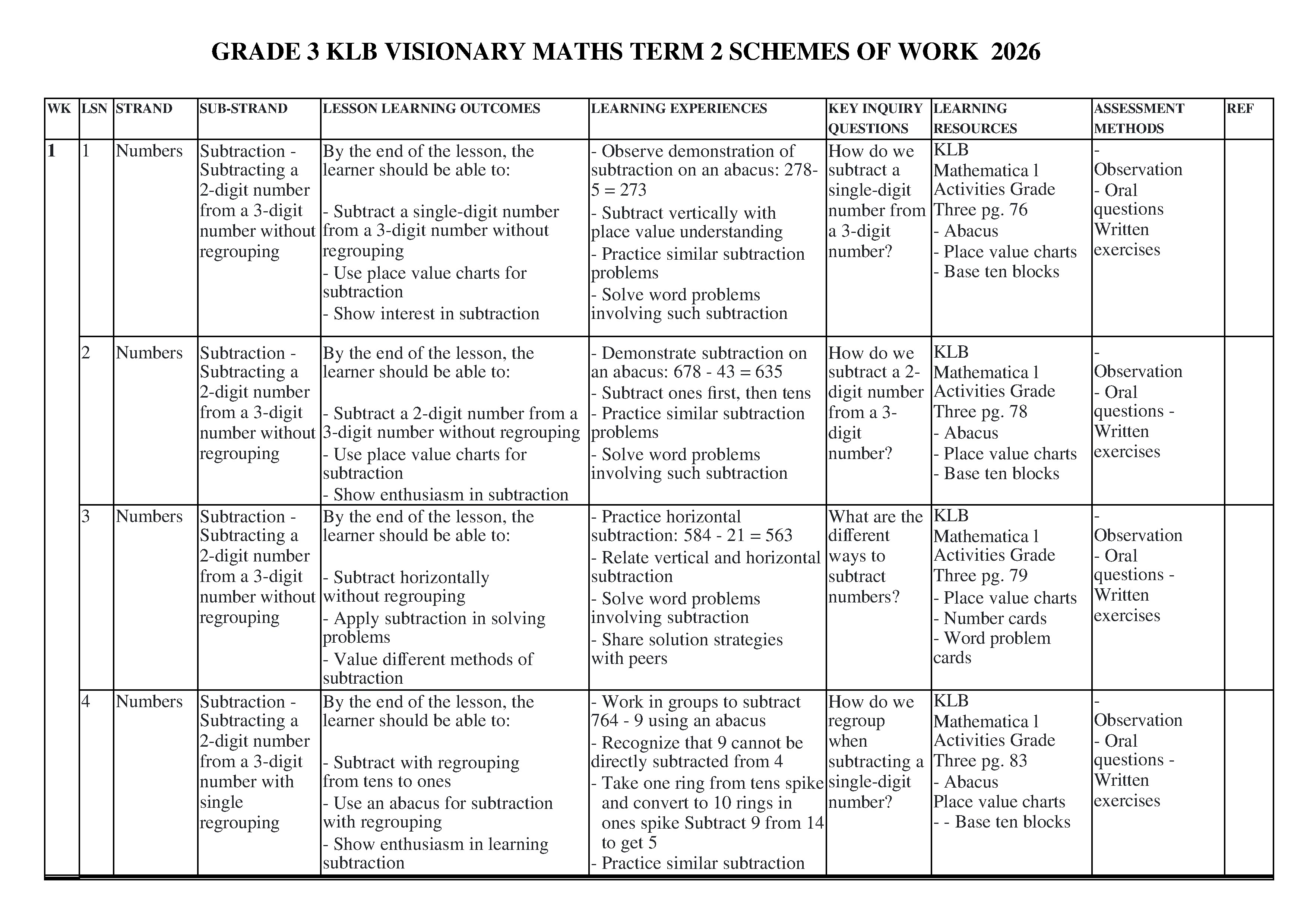 GRADE 3 KLB VISIONARY MATHS TERM 2 SCHEMES OF WORK 2026

| WK | LSN | STRAND | SUB-STRAND | LESSON LEARNING OUTCOMES | LEARNING EXPERIENCES | KEY INQUIRY QUESTIONS | LEARNING RESOURCES | ASSESSMENT METHODS | REF |
|---|---|---|---|---|---|---|---|---|---|
| 1 | 1 | Numbers | Subtraction - Subtracting a 2-digit number from a 3-digit number without regrouping | By the end of the lesson, the learner should be able to: - Subtract a single-digit number from a 3-digit number without regrouping - Use place value charts for subtraction - Show interest in subtraction | - Observe demonstration of subtraction on an abacus: 278-5 = 273 - Subtract vertically with place value understanding - Practice similar subtraction problems - Solve word problems involving such subtraction | How do we subtract a single-digit number from a 3-digit number? | KLB Mathematica l Activities Grade Three pg. 76 - Abacus - Place value charts - Base ten blocks | - Observation - Oral questions Written exercises | |
| | 2 | Numbers | Subtraction - Subtracting a 2-digit number from a 3-digit number without regrouping | By the end of the lesson, the learner should be able to: - Subtract a 2-digit number from a 3-digit number without regrouping - Use place value charts for subtraction - Show enthusiasm in subtraction | - Demonstrate subtraction on an abacus: 678 - 43 = 635 - Subtract ones first, then tens - Practice similar subtraction problems - Solve word problems involving such subtraction | How do we subtract a 2-digit number from a 3-digit number? | KLB Mathematica l Activities Grade Three pg. 78 - Abacus - Place value charts - Base ten blocks | - Observation - Oral questions - Written exercises | |
| | 3 | Numbers | Subtraction - Subtracting a 2-digit number from a 3-digit number without regrouping | By the end of the lesson, the learner should be able to: - Subtract horizontally without regrouping - Apply subtraction in solving problems - Value different methods of subtraction | - Practice horizontal subtraction: 584 - 21 = 563 - Relate vertical and horizontal subtraction - Solve word problems involving subtraction - Share solution strategies with peers | What are the different ways to subtract numbers? | KLB Mathematica l Activities Grade Three pg. 79 - Place value charts - Number cards - Word problem cards | - Observation - Oral questions - Written exercises | |
| | 4 | Numbers | Subtraction - Subtracting a 2-digit number from a 3-digit number with single regrouping | By the end of the lesson, the learner should be able to: - Subtract with regrouping from tens to ones - Use an abacus for subtraction with regrouping - Show enthusiasm in learning subtraction | - Work in groups to subtract 764 - 9 using an abacus - Recognize that 9 cannot be directly subtracted from 4 - Take one ring from tens spike and convert to 10 rings in ones spike Subtract 9 from 14 to get 5 - Practice similar subtraction | How do we regroup when subtracting a single-digit number? | KLB Mathematica l Activities Grade Three pg. 83 - Abacus Place value charts - - Base ten blocks | - Observation - Oral questions - Written exercises | |